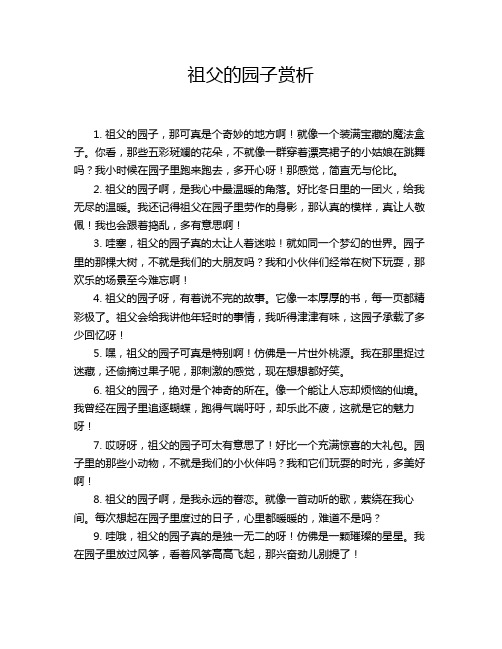 祖父的园子赏析

1. 祖父的园子，那可真是个奇妙的地方啊！就像一个装满宝藏的魔法盒子。你看，那些五彩斑斓的花朵，不就像一群穿着漂亮裙子的小姑娘在跳舞吗？我小时候在园子里跑来跑去，多开心呀！那感觉，简直无与伦比。

2. 祖父的园子啊，是我心中最温暖的角落。好比冬日里的一团火，给我无尽的温暖。我还记得祖父在园子里劳作的身影，那认真的模样，真让人敬佩！我也会跟着捣乱，多有意思啊！

3. 哇塞，祖父的园子真的太让人着迷啦！就如同一个梦幻的世界。园子里的那棵大树，不就是我们的大朋友吗？我和小伙伴们经常在树下玩耍，那欢乐的场景至今难忘啊！

4. 祖父的园子呀，有着说不完的故事。它像一本厚厚的书，每一页都精彩极了。祖父会给我讲他年轻时的事情，我听得津津有味，这园子承载了多少回忆呀！

5. 嘿，祖父的园子可真是特别啊！仿佛是一片世外桃源。我在那里捉过迷藏，还偷摘过果子呢，那刺激的感觉，现在想想都好笑。

6. 祖父的园子，绝对是个神奇的所在。像一个能让人忘却烦恼的仙境。我曾经在园子里追逐蝴蝶，跑得气喘吁吁，却乐此不疲，这就是它的魅力呀！

7. 哎呀呀，祖父的园子可太有意思了！好比一个充满惊喜的大礼包。园子里的那些小动物，不就是我们的小伙伴吗？我和它们玩耍的时光，多美好啊！

8. 祖父的园子啊，是我永远的眷恋。就像一首动听的歌，萦绕在我心间。每次想起在园子里度过的日子，心里都暖暖的，难道不是吗？

9. 哇哦，祖父的园子真的是独一无二的呀！仿佛是一颗璀璨的星星。我在园子里放过风筝，看着风筝高高飞起，那兴奋劲儿别提了！